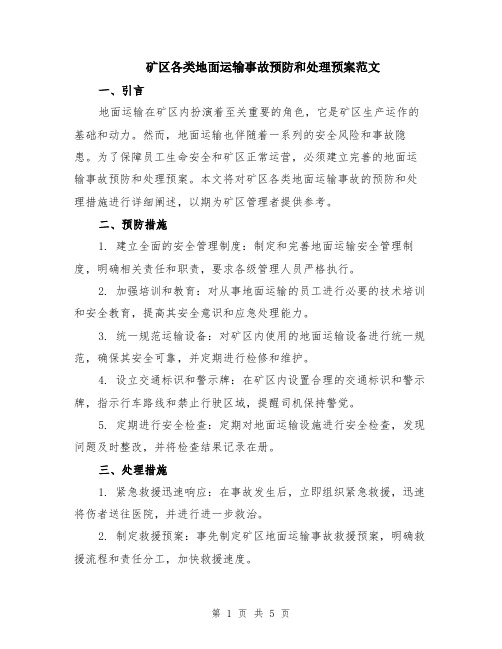 矿区各类地面运输事故预防和处理预案范文

一、引言

地面运输在矿区内扮演着至关重要的角色，它是矿区生产运作的基础和动力。然而，地面运输也伴随着一系列的安全风险和事故隐患。为了保障员工生命安全和矿区正常运营，必须建立完善的地面运输事故预防和处理预案。本文将对矿区各类地面运输事故的预防和处理措施进行详细阐述，以期为矿区管理者提供参考。

二、预防措施

1. 建立全面的安全管理制度：制定和完善地面运输安全管理制度，明确相关责任和职责，要求各级管理人员严格执行。

2. 加强培训和教育：对从事地面运输的员工进行必要的技术培训和安全教育，提高其安全意识和应急处理能力。

3. 统一规范运输设备：对矿区内使用的地面运输设备进行统一规范，确保其安全可靠，并定期进行检修和维护。

4. 设立交通标识和警示牌：在矿区内设置合理的交通标识和警示牌，指示行车路线和禁止行驶区域，提醒司机保持警觉。

5. 定期进行安全检查：定期对地面运输设施进行安全检查，发现问题及时整改，并将检查结果记录在册。

三、处理措施

1. 紧急救援迅速响应：在事故发生后，立即组织紧急救援，迅速将伤者送往医院，并进行进一步救治。

2. 制定救援预案：事先制定矿区地面运输事故救援预案，明确救援流程和责任分工，加快救援速度。

第 1 页 共 5 页